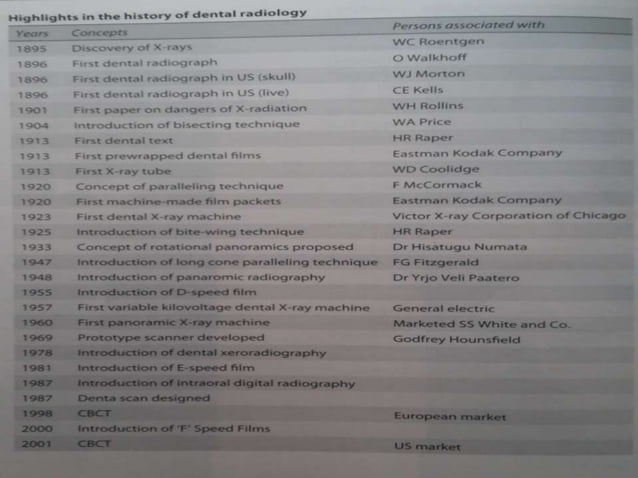 Highlights in the history of dental radiology

| Years | Concepts | Persons associated with |
|---|---|---|
| 1895 | Discovery of X-rays | WC Roentgen |
| 1896 | First dental radiograph | O Walkhoff |
| 1896 | First dental radiograph in US (skull) | WJ Morton |
| 1896 | First dental radiograph in US (live) | CE Kells |
| 1901 | First paper on dangers of X-radiation | WH Rollins |
| 1904 | Introduction of bisecting technique | WA Price |
| 1913 | First dental text | HR Raper |
| 1913 | First prewrapped dental films | Eastman Kodak Company |
| 1913 | First X-ray tube | WD Coolidge |
| 1920 | Concept of paralleling technique | F McCormack |
| 1920 | First machine-made film packets | Eastman Kodak Company |
| 1923 | First dental X-ray machine | Victor X-ray Corporation of Chicago |
| 1925 | Introduction of bite-wing technique | HR Raper |
| 1933 | Concept of rotational panoramics proposed | Dr Hisatugu Numata |
| 1947 | Introduction of long cone paralleling technique | FG Fitzgerald |
| 1948 | Introduction of panaromic radiography | Dr Yrjo Veli Paatero |
| 1955 | Introduction of D-speed film | |
| 1957 | First variable kilovoltage dental X-ray machine | General electric |
| 1960 | First panoramic X-ray machine | Marketed SS White and Co. |
| 1969 | Prototype scanner developed | Godfrey Hounsfield |
| 1978 | Introduction of dental xeroradiography | |
| 1981 | Introduction of E-speed film | |
| 1987 | Introduction of intraoral digital radiography | |
| 1987 | Denta scan designed | |
| 1998 | CBCT | European market |
| 2000 | Introduction of 'F' Speed Films | |
| 2001 | CBCT | US market |